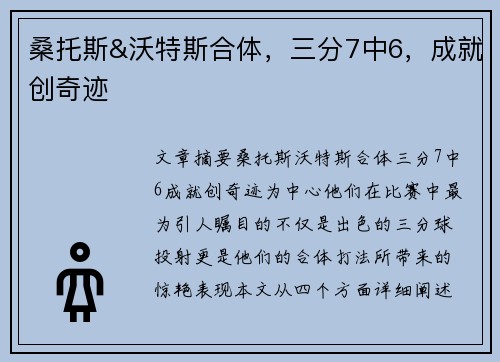 桑托斯&沃特斯合体，三分7中6，成就创奇迹

文章摘要桑托斯沃特斯合体三分7中6成就创奇迹为中心他们在比赛中最为引人瞩目的不仅是出色的三分球投射更是他们的合体打法所带来的惊艳表现本文从四个方面详细阐述